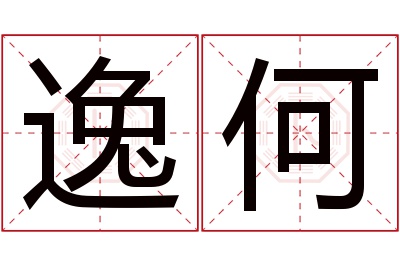 逸何